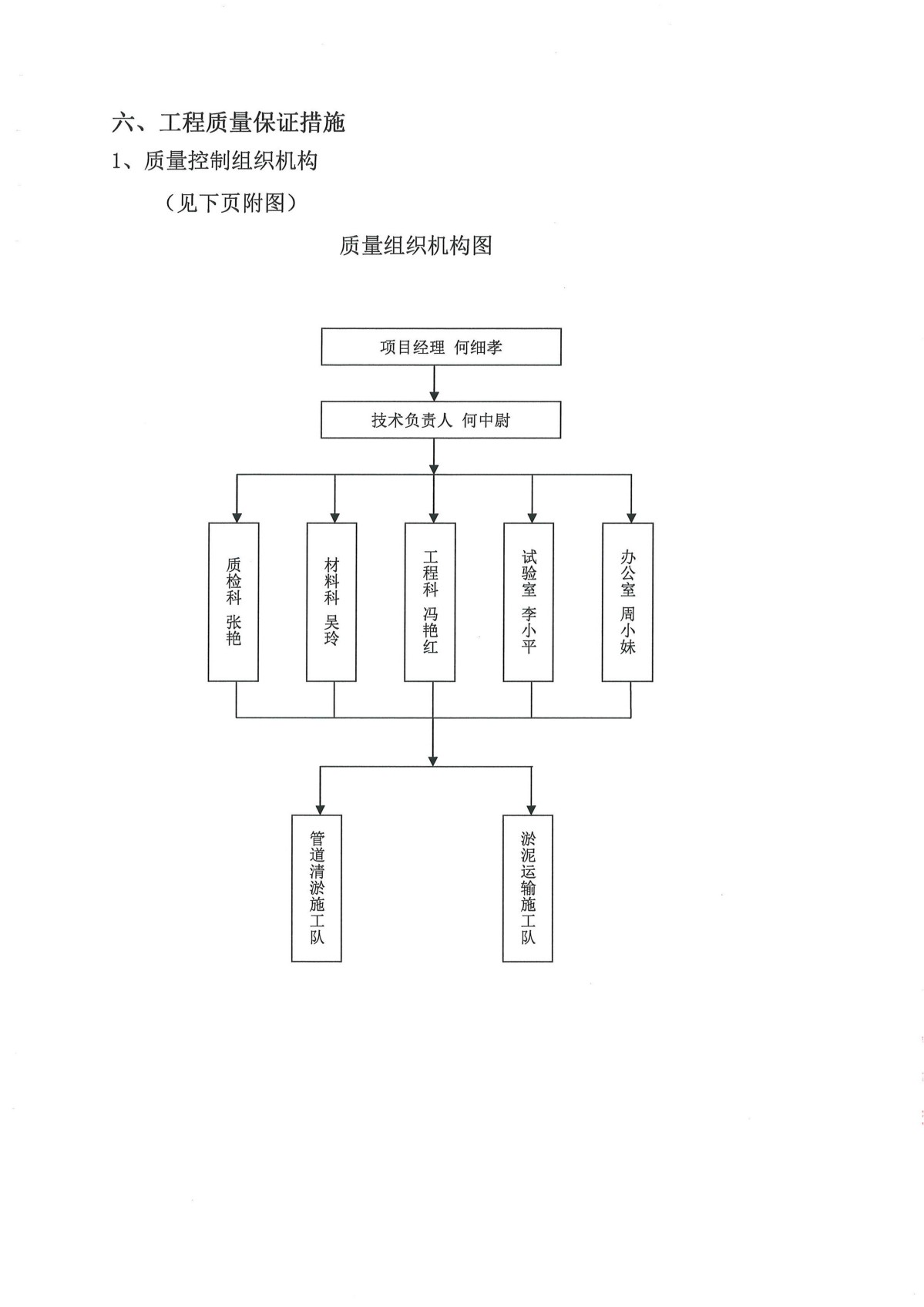 六、工程质量保证措施

1、质量控制组织机构

（见下页附图）

质量组织机构图

项目经理 何细孝

技术负责人 何中尉

质检科 张艳

材料科 吴玲

工程科 冯艳红

试验室 李小平

办公室 周小妹

管道清淤施工队

淤泥运输施工队